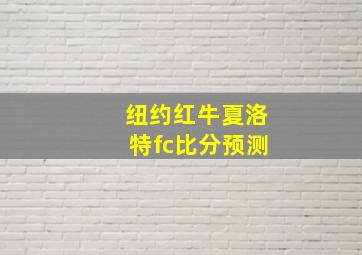 纽约红牛夏洛特fc比分预测